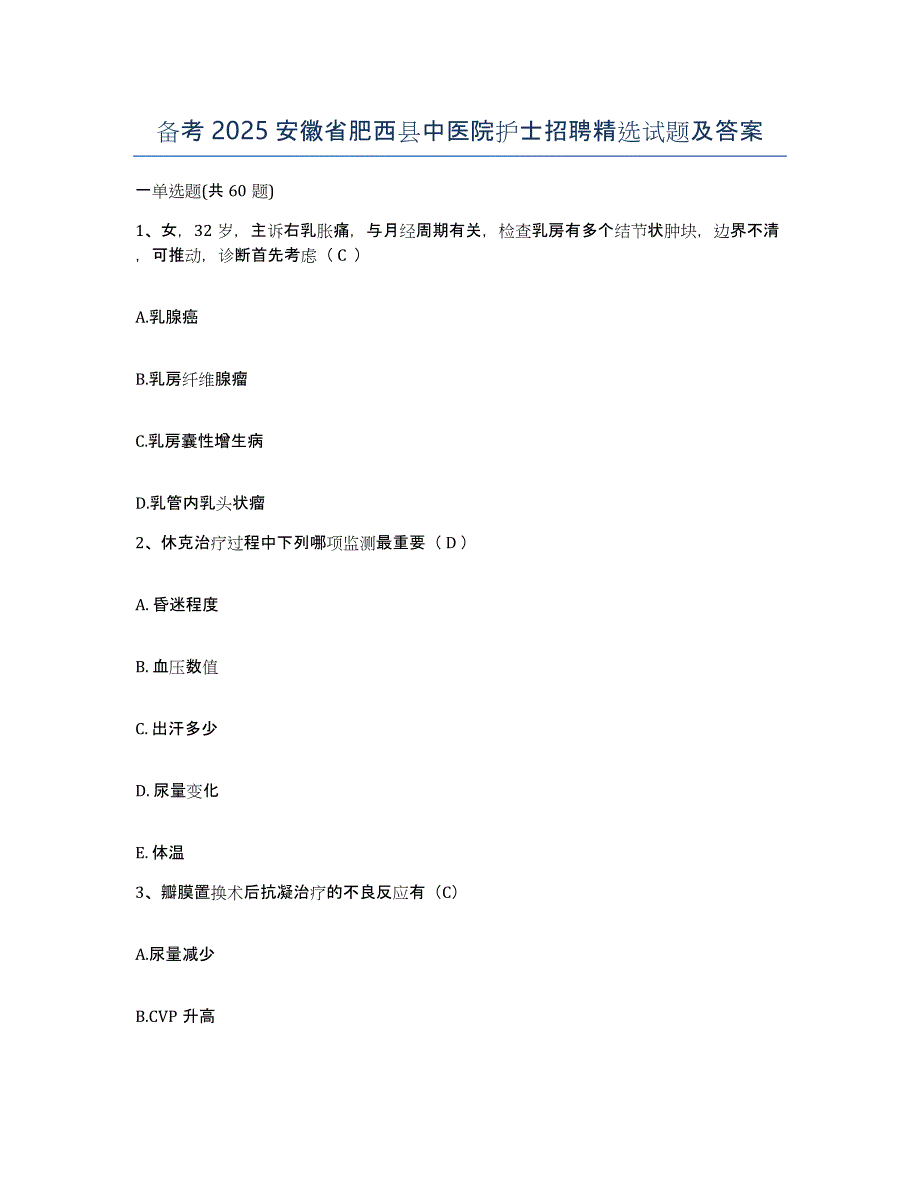 备考 2025 安徽省肥西县中医院护士招聘精选试题及答案

一单选题(共 60 题)

1、女，32 岁，主诉右乳胀痛，与月经周期有关，检查乳房有多个结节状肿块，边界不清，可推动，诊断首先考虑（ C ）

A.乳腺癌

B.乳房纤维腺瘤

C.乳房囊性增生病

D.乳管内乳头状瘤

2、休克治疗过程中下列哪项监测最重要（ D ）

A. 昏迷程度

B. 血压数值

C. 出汗多少

D. 尿量变化

E. 体温

3、瓣膜置换术后抗凝治疗的不良反应有（C）

A.尿量减少

B.CVP 升高